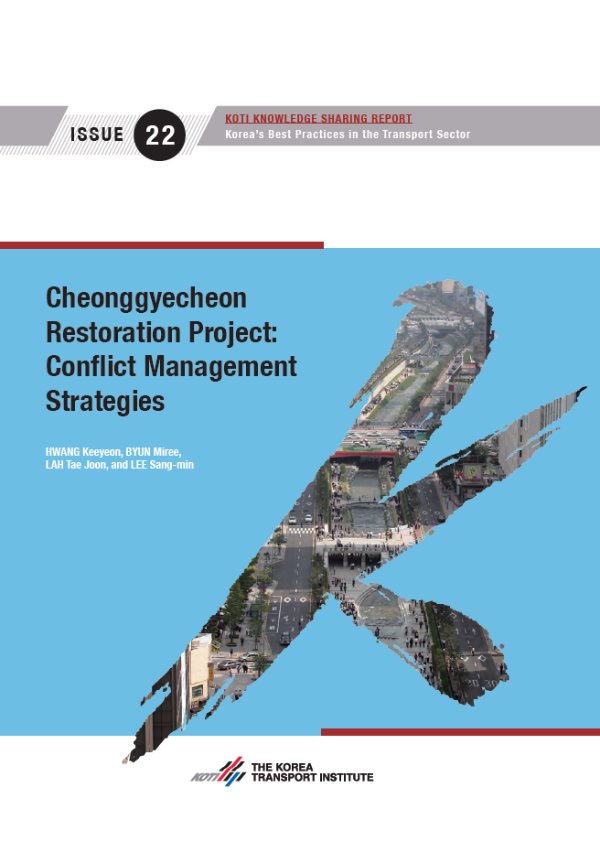 ISSUE 22

KOTI KNOWLEDGE SHARING REPORT
Korea's Best Practices in the Transport Sector

Cheonggyecheon Restoration Project: Conflict Management Strategies

HWANG Keeyeon, BYUN Miree, LAH Tae Joon, and LEE Sang-min

KOTI THE KOREA TRANSPORT INSTITUTE